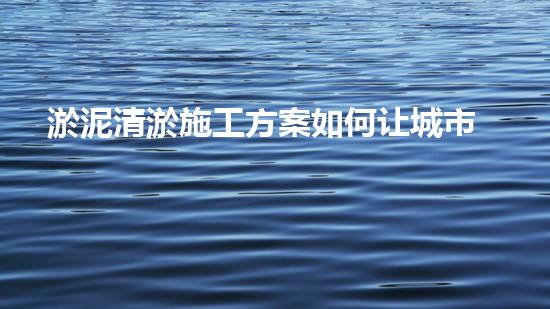 淤泥清淤施工方案如何让城市